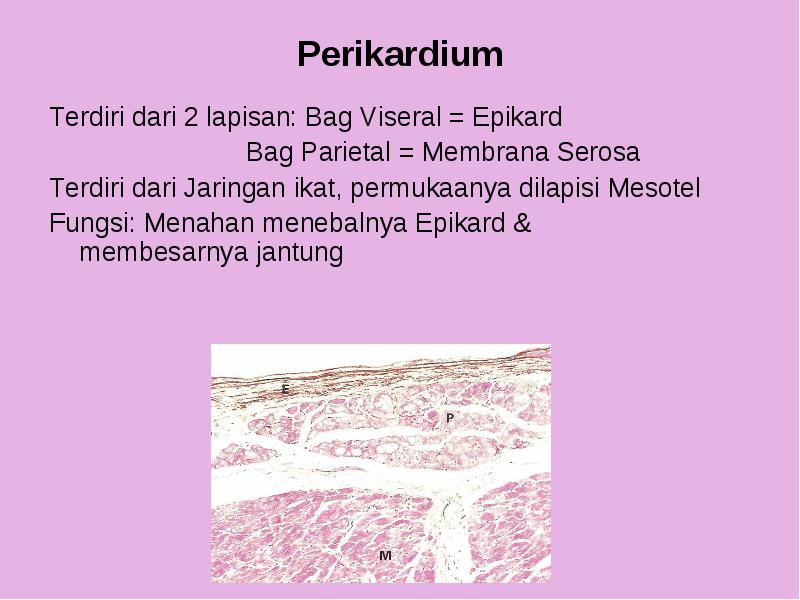 Perikardium

Terdiri dari 2 lapisan: Bag Viseral = Epikard
Bag Parietal = Membrana Serosa

Terdiri dari Jaringan ikat, permukaanya dilapisi Mesotel

Fungsi: Menahan menebalnya Epikard & membesarnya jantung

E
P
M